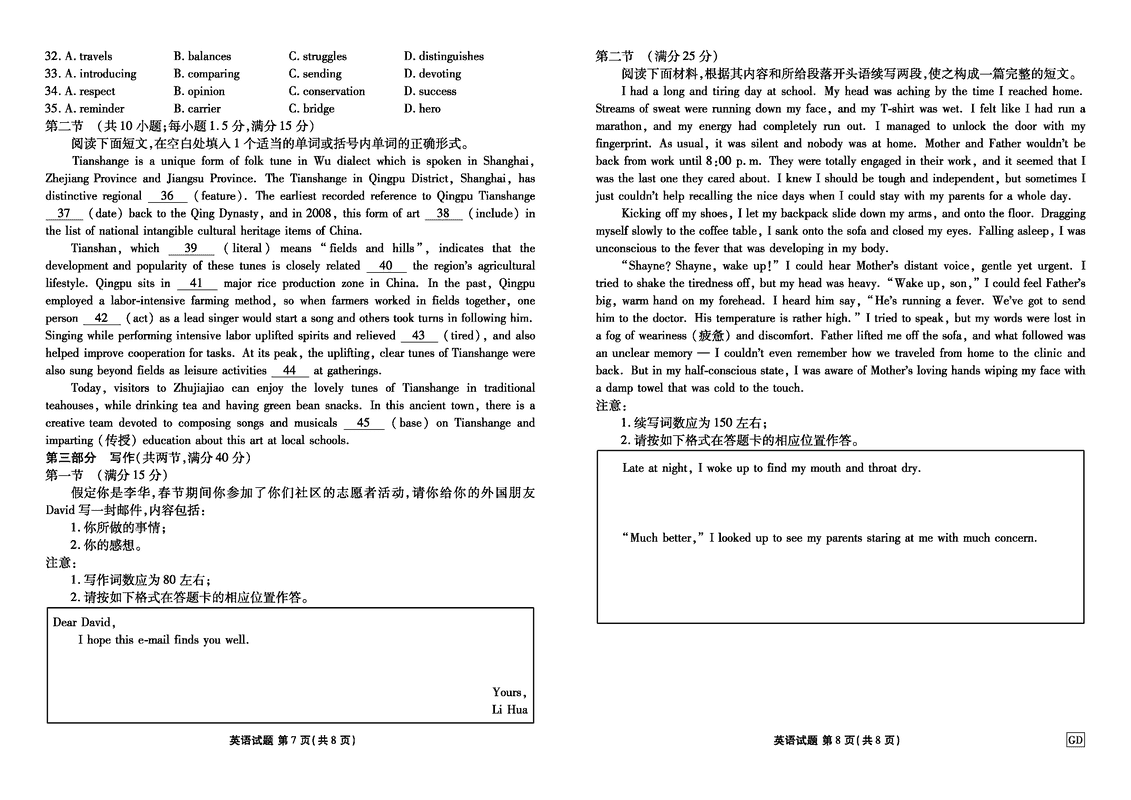 32. A. travels B. balances C. struggles D. distinguishes
33. A. introducing B. comparing C. sending D. devoting
34. A. respect B. opinion C. conservation D. success
35. A. reminder B. carrier C. bridge D. hero

第二节 （共10小题;每小题1.5分,满分15分）

阅读下面短文,在空白处填入1个适当的单词或括号内单词的正确形式。

Tianshange is a unique form of folk tune in Wu dialect which is spoken in Shanghai, Zhejiang Province and Jiangsu Province. The Tianshange in Qingpu District, Shanghai, has distinctive regional __36__ (feature). The earliest recorded reference to Qingpu Tianshange __37__ (date) back to the Qing Dynasty, and in 2008, this form of art __38__ (include) in the list of national intangible cultural heritage items of China.

Tianshan, which __39__ (literal) means "fields and hills", indicates that the development and popularity of these tunes is closely related __40__ the region's agricultural lifestyle. Qingpu sits in __41__ major rice production zone in China. In the past, Qingpu employed a labor-intensive farming method, so when farmers worked in fields together, one person __42__ (act) as a lead singer would start a song and others took turns in following him. Singing while performing intensive labor uplifted spirits and relieved __43__ (tired), and also helped improve cooperation for tasks. At its peak, the uplifting, clear tunes of Tianshange were also sung beyond fields as leisure activities __44__ at gatherings.

Today, visitors to Zhujiajiao can enjoy the lovely tunes of Tianshange in traditional teahouses, while drinking tea and having green bean snacks. In this ancient town, there is a creative team devoted to composing songs and musicals __45__ (base) on Tianshange and imparting (传授) education about this art at local schools.

第三部分 写作(共两节,满分40分)

第一节 （满分15分）

假定你是李华,春节期间你参加了你们社区的志愿者活动,请你给你的外国朋友David写一封邮件,内容包括:
1. 你所做的事情;
2. 你的感想。
注意:
1. 写作词数应为80左右;
2. 请按如下格式在答题卡的相应位置作答。

Dear David,
I hope this e-mail finds you well.

Yours,
Li Hua

英语试题 第7页(共8页)

第二节 （满分25分）

阅读下面材料,根据其内容和所给段落开头语续写两段,使之构成一篇完整的短文。

I had a long and tiring day at school. My head was aching by the time I reached home. Streams of sweat were running down my face, and my T-shirt was wet. I felt like I had run a marathon, and my energy had completely run out. I managed to unlock the door with my fingerprint. As usual, it was silent and nobody was at home. Mother and Father wouldn't be back from work until 8:00 p.m. They were totally engaged in their work, and it seemed that I was the last one they cared about. I knew I should be tough and independent, but sometimes I just couldn't help recalling the nice days when I could stay with my parents for a whole day.

Kicking off my shoes, I let my backpack slide down my arms, and onto the floor. Dragging myself slowly to the coffee table, I sank onto the sofa and closed my eyes. Falling asleep, I was unconscious to the fever that was developing in my body.

"Shayne? Shayne, wake up!" I could hear Mother's distant voice, gentle yet urgent. I tried to shake the tiredness off, but my head was heavy. "Wake up, son," I could feel Father's big, warm hand on my forehead. I heard him say, "He's running a fever. We've got to send him to the doctor. His temperature is rather high." I tried to speak, but my words were lost in a fog of weariness (疲惫) and discomfort. Father lifted me off the sofa, and what followed was an unclear memory — I couldn't even remember how we traveled from home to the clinic and back. But in my half-conscious state, I was aware of Mother's loving hands wiping my face with a damp towel that was cold to the touch.

注意:
1. 续写词数应为150左右;
2. 请按如下格式在答题卡的相应位置作答。

Late at night, I woke up to find my mouth and throat dry.

"Much better," I looked up to see my parents staring at me with much concern.

英语试题 第8页(共8页)

GD